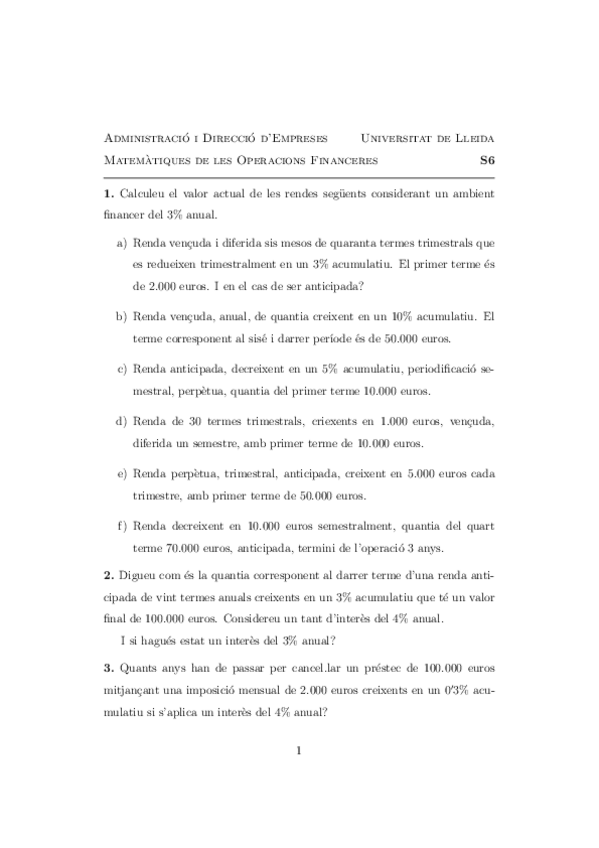 Administració i Direcció d'Empreses Universitat de Lleida
Matemàtiques de les Operacions Financeres S6

**1.** Calculeu el valor actual de les rendes següents considerant un ambient financer del 3% anual.

a) Renda vençuda i diferida sis mesos de quaranta termes trimestrals que es redueixen trimestralment en un 3% acumulatiu. El primer terme és de 2.000 euros. I en el cas de ser anticipada?

b) Renda vençuda, anual, de quantia creixent en un 10% acumulatiu. El terme corresponent al sisé i darrer període és de 50.000 euros.

c) Renda anticipada, decreixent en un 5% acumulatiu, periodificació semestral, perpètua, quantia del primer terme 10.000 euros.

d) Renda de 30 termes trimestrals, criexents en 1.000 euros, vençuda, diferida un semestre, amb primer terme de 10.000 euros.

e) Renda perpètua, trimestral, anticipada, creixent en 5.000 euros cada trimestre, amb primer terme de 50.000 euros.

f) Renda decreixent en 10.000 euros semestralment, quantia del quart terme 70.000 euros, anticipada, termini de l'operació 3 anys.

**2.** Digueu com és la quantia corresponent al darrer terme d'una renda anticipada de vint termes anuals creixents en un 3% acumulatiu que té un valor final de 100.000 euros. Considereu un tant d'interès del 4% anual.

I si hagués estat un interès del 3% anual?

**3.** Quants anys han de passar per cancel.lar un préstec de 100.000 euros mitjançant una imposició mensual de 2.000 euros creixents en un 0'3% acumulatiu si s'aplica un interès del 4% anual?

1